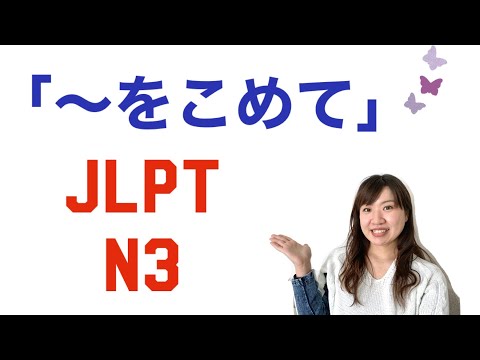 「～をこめて」

JLPT
N3